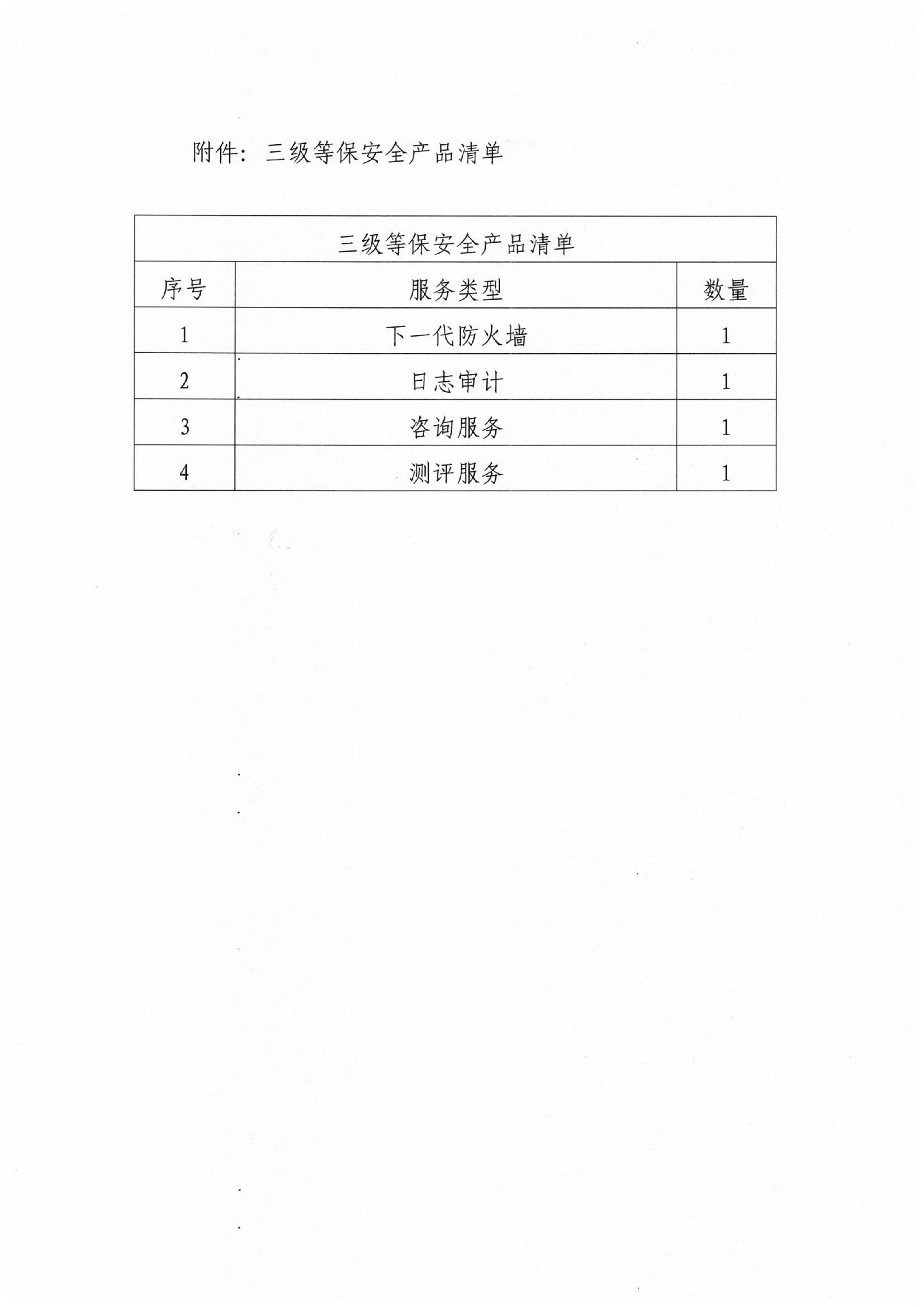 附件：三级等保安全产品清单

| 三级等保安全产品清单 | | |
|---|---|---|
| 序号 | 服务类型 | 数量 |
| 1 | 下一代防火墙 | 1 |
| 2 | 日志审计 | 1 |
| 3 | 咨询服务 | 1 |
| 4 | 测评服务 | 1 |